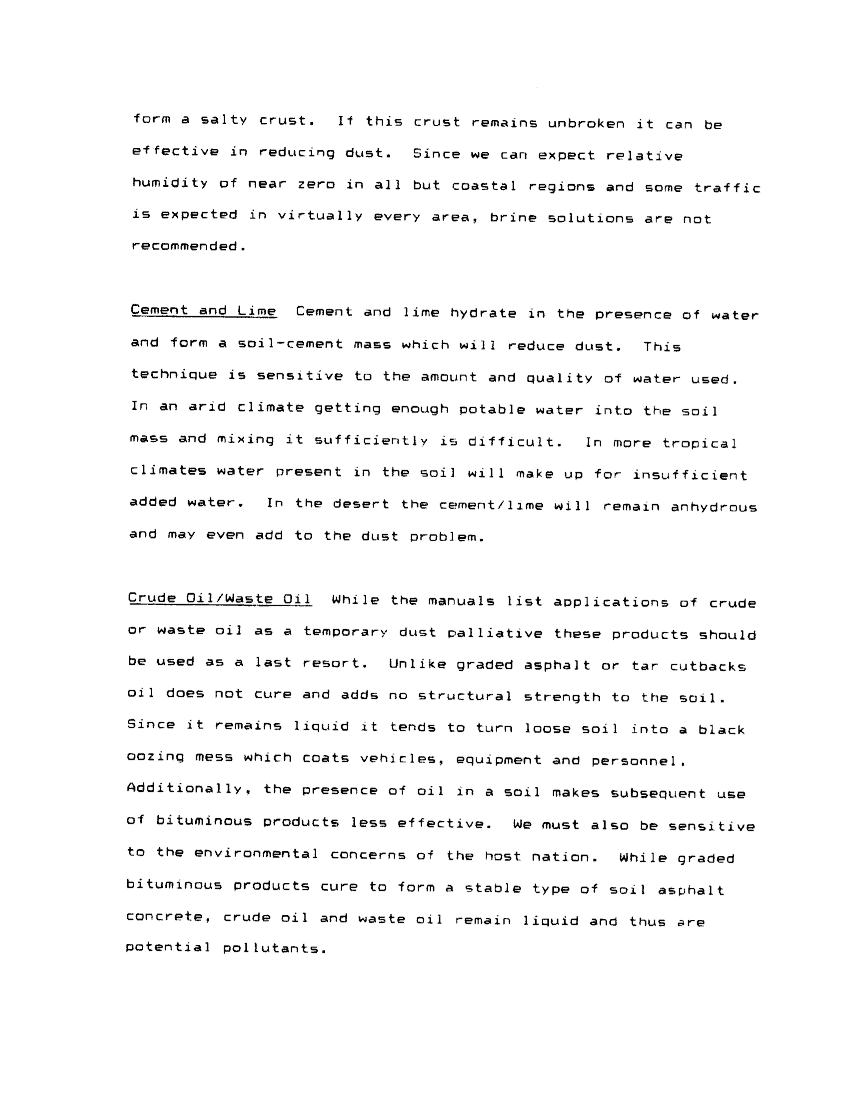 form a salty crust. If this crust remains unbroken it can be effective in reducing dust. Since we can expect relative humidity of near zero in all but coastal regions and some traffic is expected in virtually every area, brine solutions are not recommended.

Cement and Lime Cement and lime hydrate in the presence of water and form a soil-cement mass which will reduce dust. This technique is sensitive to the amount and quality of water used. In an arid climate getting enough potable water into the soil mass and mixing it sufficiently is difficult. In more tropical climates water present in the soil will make up for insufficient added water. In the desert the cement/lime will remain anhydrous and may even add to the dust problem.

Crude Oil/Waste Oil While the manuals list applications of crude or waste oil as a temporary dust palliative these products should be used as a last resort. Unlike graded asphalt or tar cutbacks oil does not cure and adds no structural strength to the soil. Since it remains liquid it tends to turn loose soil into a black oozing mess which coats vehicles, equipment and personnel. Additionally, the presence of oil in a soil makes subsequent use of bituminous products less effective. We must also be sensitive to the environmental concerns of the host nation. While graded bituminous products cure to form a stable type of soil asphalt concrete, crude oil and waste oil remain liquid and thus are potential pollutants.